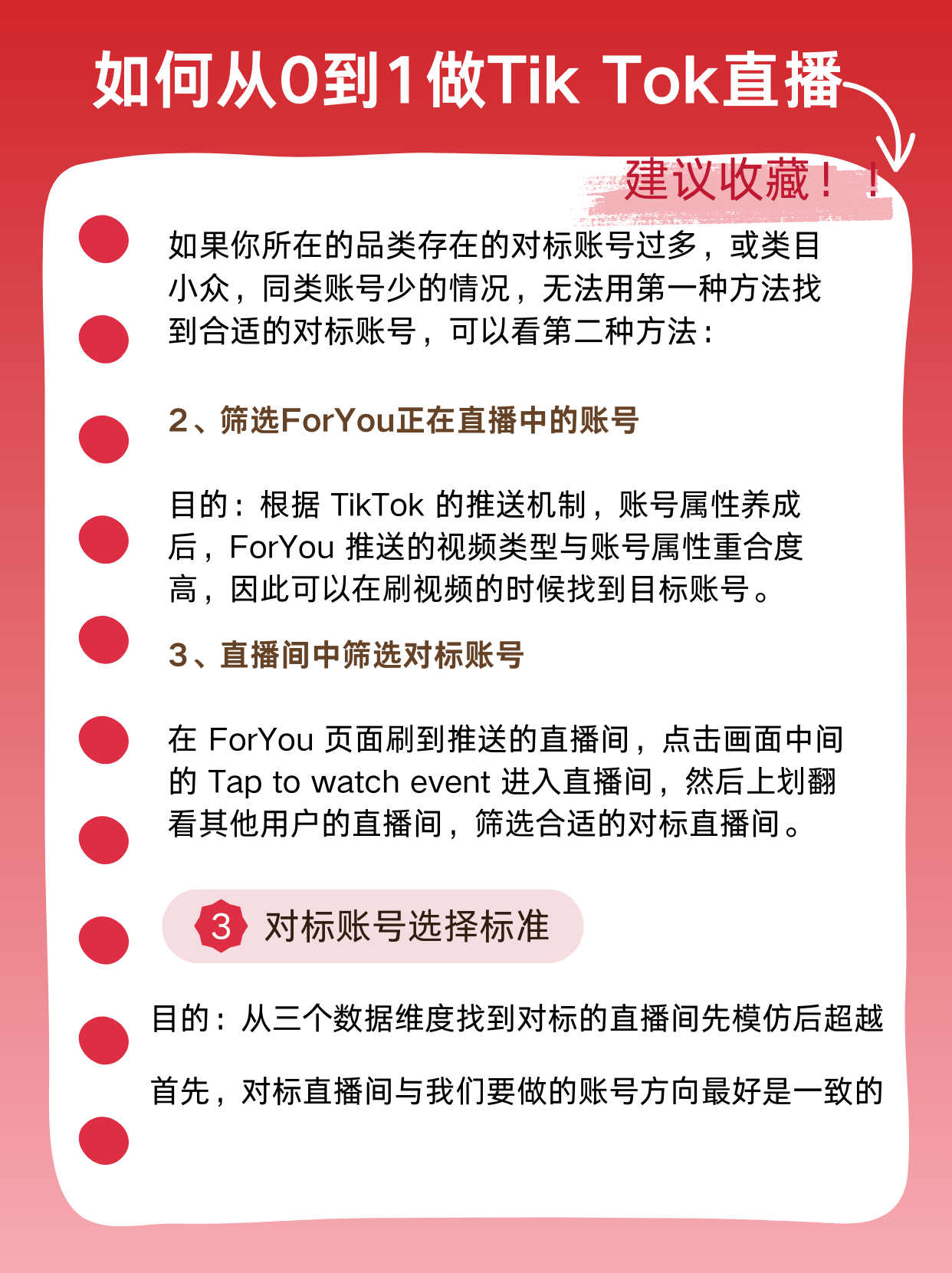 如何从0到1做Tik Tok直播

建议收藏！！

如果你所在的品类存在的对标账号过多，或类目小众，同类账号少的情况，无法用第一种方法找到合适的对标账号，可以看第二种方法：

2、筛选ForYou正在直播中的账号

目的：根据 TikTok 的推送机制，账号属性养成后，ForYou 推送的视频类型与账号属性重合度高，因此可以在刷视频的时候找到目标账号。

3、直播间中筛选对标账号

在 ForYou 页面刷到推送的直播间，点击画面中间的 Tap to watch event 进入直播间，然后上划翻看其他用户的直播间，筛选合适的对标直播间。

3 对标账号选择标准

目的：从三个数据维度找到对标的直播间先模仿后超越

首先，对标直播间与我们要做的账号方向最好是一致的